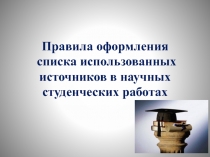 Правила оформления списка использованных источников в научных студенческих работах